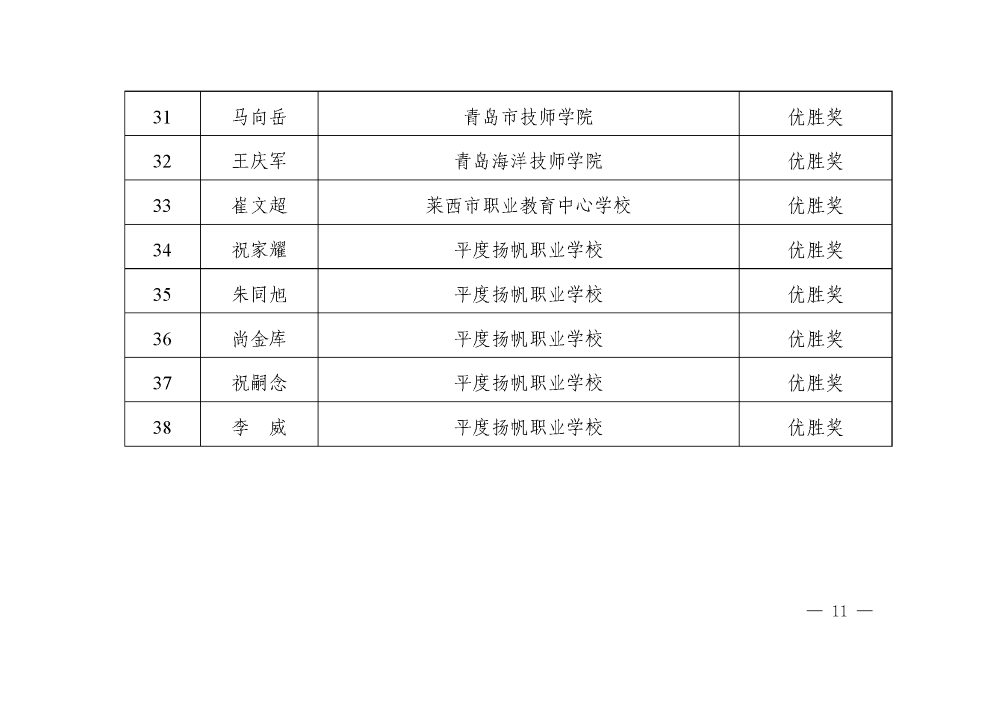 | 31 | 马向岳 | 青岛市技师学院 | 优胜奖 |
|---|---|---|---|
| 32 | 王庆军 | 青岛海洋技师学院 | 优胜奖 |
| 33 | 崔文超 | 莱西市职业教育中心学校 | 优胜奖 |
| 34 | 祝家耀 | 平度扬帆职业学校 | 优胜奖 |
| 35 | 朱同旭 | 平度扬帆职业学校 | 优胜奖 |
| 36 | 尚金库 | 平度扬帆职业学校 | 优胜奖 |
| 37 | 祝嗣念 | 平度扬帆职业学校 | 优胜奖 |
| 38 | 李 威 | 平度扬帆职业学校 | 优胜奖 |

— 11 —